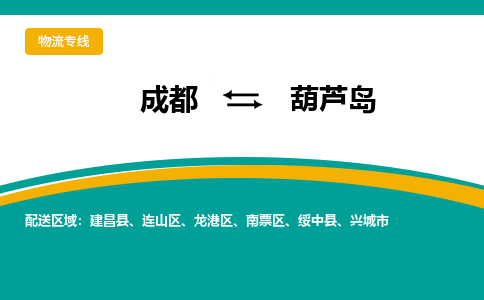 物流专线

成都 ⇆ 葫芦岛

配送区域：建昌县、连山区、龙港区、南票区、绥中县、兴城市